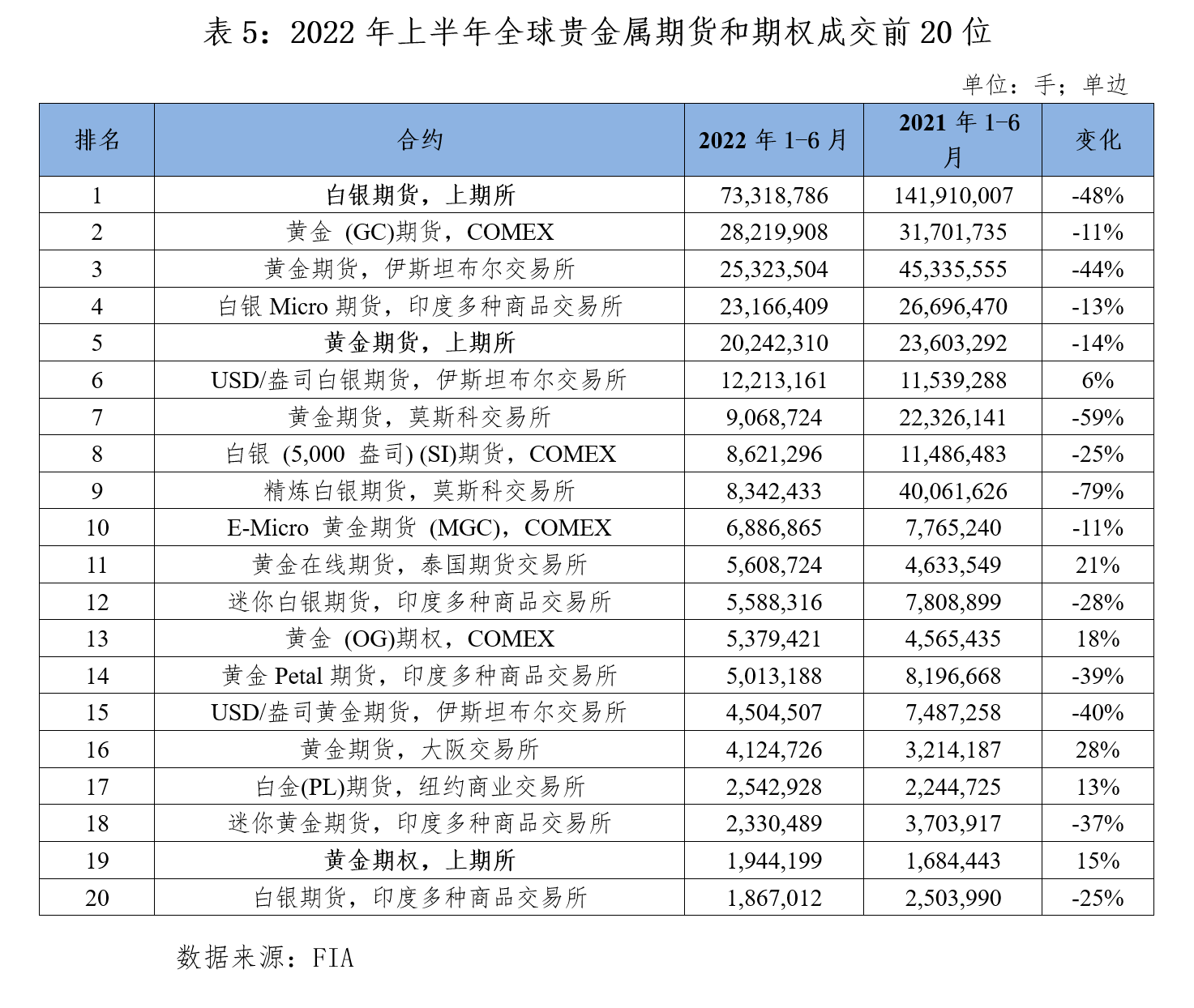 表 5：2022 年上半年全球贵金属期货和期权成交前 20 位

单位：手；单边

| 排名 | 合约 | 2022 年 1-6 月 | 2021 年 1-6 月 | 变化 |
|---|---|---|---|---|
| 1 | 白银期货，上期所 | 73,318,786 | 141,910,007 | -48% |
| 2 | 黄金 (GC)期货，COMEX | 28,219,908 | 31,701,735 | -11% |
| 3 | 黄金期货，伊斯坦布尔交易所 | 25,323,504 | 45,335,555 | -44% |
| 4 | 白银 Micro 期货，印度多种商品交易所 | 23,166,409 | 26,696,470 | -13% |
| 5 | 黄金期货，上期所 | 20,242,310 | 23,603,292 | -14% |
| 6 | USD/盎司白银期货，伊斯坦布尔交易所 | 12,213,161 | 11,539,288 | 6% |
| 7 | 黄金期货，莫斯科交易所 | 9,068,724 | 22,326,141 | -59% |
| 8 | 白银 (5,000 盎司) (SI)期货，COMEX | 8,621,296 | 11,486,483 | -25% |
| 9 | 精炼白银期货，莫斯科交易所 | 8,342,433 | 40,061,626 | -79% |
| 10 | E-Micro 黄金期货 (MGC)，COMEX | 6,886,865 | 7,765,240 | -11% |
| 11 | 黄金在线期货，泰国期货交易所 | 5,608,724 | 4,633,549 | 21% |
| 12 | 迷你白银期货，印度多种商品交易所 | 5,588,316 | 7,808,899 | -28% |
| 13 | 黄金 (OG)期权，COMEX | 5,379,421 | 4,565,435 | 18% |
| 14 | 黄金 Petal 期货，印度多种商品交易所 | 5,013,188 | 8,196,668 | -39% |
| 15 | USD/盎司黄金期货，伊斯坦布尔交易所 | 4,504,507 | 7,487,258 | -40% |
| 16 | 黄金期货，大阪交易所 | 4,124,726 | 3,214,187 | 28% |
| 17 | 白金(PL)期货，纽约商业交易所 | 2,542,928 | 2,244,725 | 13% |
| 18 | 迷你黄金期货，印度多种商品交易所 | 2,330,489 | 3,703,917 | -37% |
| 19 | 黄金期权，上期所 | 1,944,199 | 1,684,443 | 15% |
| 20 | 白银期货，印度多种商品交易所 | 1,867,012 | 2,503,990 | -25% |

数据来源：FIA